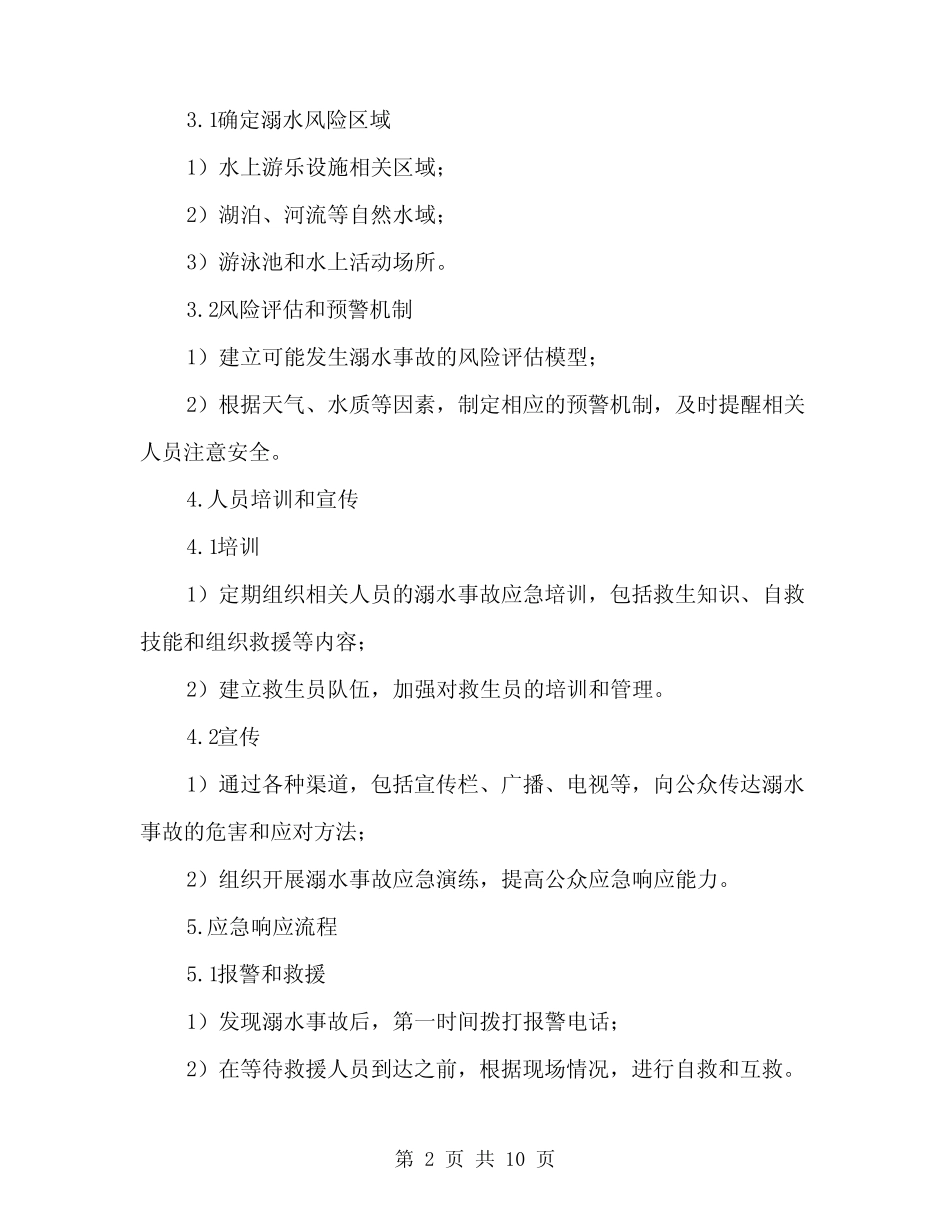 3.1确定溺水风险区域

1）水上游乐设施相关区域；

2）湖泊、河流等自然水域；

3）游泳池和水上活动场所。

3.2风险评估和预警机制

1）建立可能发生溺水事故的风险评估模型；

2）根据天气、水质等因素，制定相应的预警机制，及时提醒相关人员注意安全。

4.人员培训和宣传

4.1培训

1）定期组织相关人员的溺水事故应急培训，包括救生知识、自救技能和组织救援等内容；

2）建立救生员队伍，加强对救生员的培训和管理。

4.2宣传

1）通过各种渠道，包括宣传栏、广播、电视等，向公众传达溺水事故的危害和应对方法；

2）组织开展溺水事故应急演练，提高公众应急响应能力。

5.应急响应流程

5.1报警和救援

1）发现溺水事故后，第一时间拨打报警电话；

2）在等待救援人员到达之前，根据现场情况，进行自救和互救。

第 2 页 共 10 页